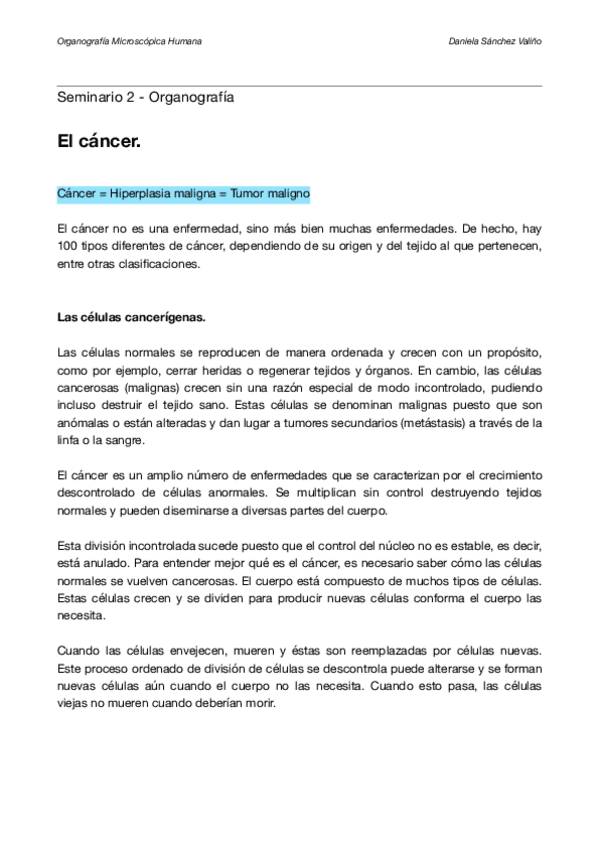 Organografía Microscópica Humana

Daniela Sánchez Valiño

Seminario 2 - Organografía

El cáncer.

Cáncer = Hiperplasia maligna = Tumor maligno

El cáncer no es una enfermedad, sino más bien muchas enfermedades. De hecho, hay 100 tipos diferentes de cáncer, dependiendo de su origen y del tejido al que pertenecen, entre otras clasificaciones.

Las células cancerígenas.

Las células normales se reproducen de manera ordenada y crecen con un propósito, como por ejemplo, cerrar heridas o regenerar tejidos y órganos. En cambio, las células cancerosas (malignas) crecen sin una razón especial de modo incontrolado, pudiendo incluso destruir el tejido sano. Estas células se denominan malignas puesto que son anómalas o están alteradas y dan lugar a tumores secundarios (metástasis) a través de la linfa o la sangre.

El cáncer es un amplio número de enfermedades que se caracterizan por el crecimiento descontrolado de células anormales. Se multiplican sin control destruyendo tejidos normales y pueden diseminarse a diversas partes del cuerpo.

Esta división incontrolada sucede puesto que el control del núcleo no es estable, es decir, está anulado. Para entender mejor qué es el cáncer, es necesario saber cómo las células normales se vuelven cancerosas. El cuerpo está compuesto de muchos tipos de células. Estas células crecen y se dividen para producir nuevas células conforma el cuerpo las necesita.

Cuando las células envejecen, mueren y éstas son reemplazadas por células nuevas. Este proceso ordenado de división de células se descontrola puede alterarse y se forman nuevas células aún cuando el cuerpo no las necesita. Cuando esto pasa, las células viejas no mueren cuando deberían morir.